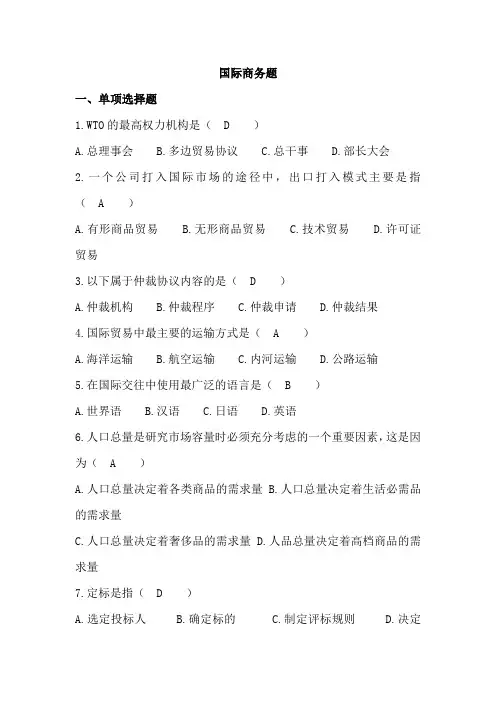 国际商务题

一、单项选择题

1.WTO 的最高权力机构是（ D ）

A.总理事会 B.多边贸易协议 C.总干事 D.部长大会

2.一个公司打入国际市场的途径中，出口打入模式主要是指（ A ）

A.有形商品贸易 B.无形商品贸易 C.技术贸易 D.许可证贸易

3.以下属于仲裁协议内容的是（ D ）

A.仲裁机构 B.仲裁程序 C.仲裁申请 D.仲裁结果

4.国际贸易中最主要的运输方式是（ A ）

A.海洋运输 B.航空运输 C.内河运输 D.公路运输

5.在国际交往中使用最广泛的语言是（ B ）

A.世界语 B.汉语 C.日语 D.英语

6.人口总量是研究市场容量时必须充分考虑的一个重要因素，这是因为（ A ）

A.人口总量决定着各类商品的需求量 B.人口总量决定着生活必需品的需求量

C.人口总量决定着奢侈品的需求量 D.人品总量决定着高档商品的需求量

7.定标是指（ D ）

A.选定投标人 B.确定标的 C.制定评标规则 D.决定